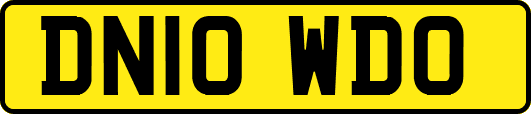 DN10 WDO